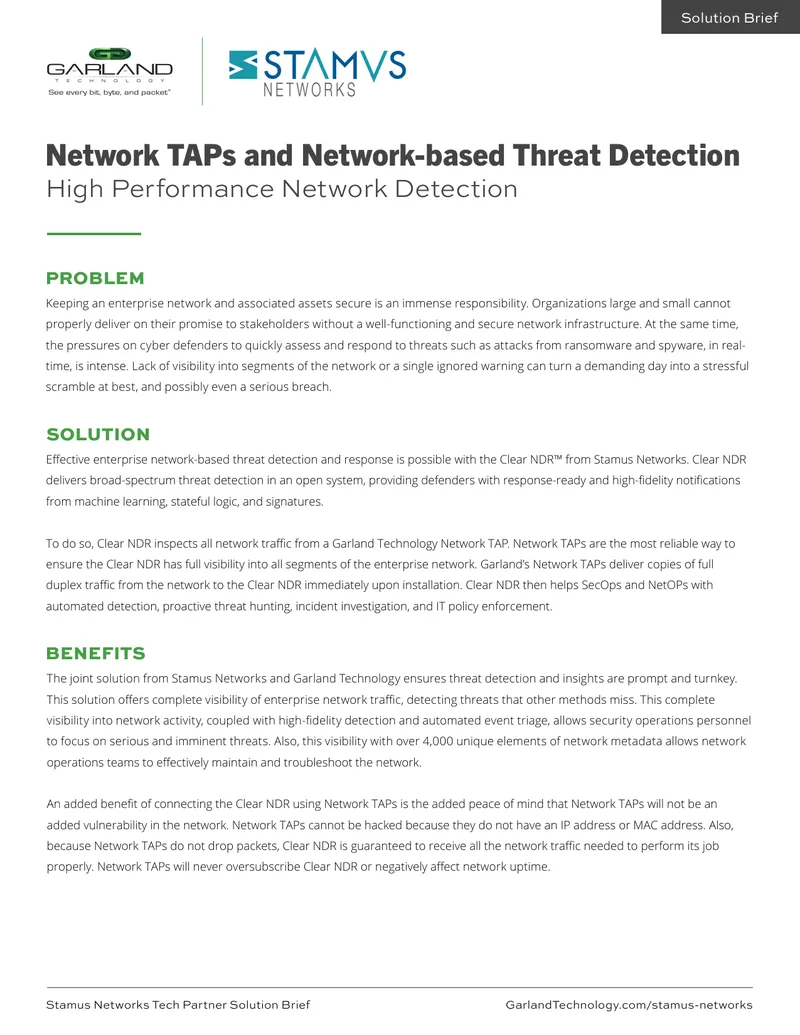 Solution Brief

GARLAND
TECHNOLOGY
See every bit, byte, and packet®

STAMVS
NETWORKS

Network TAPs and Network-based Threat Detection
High Performance Network Detection

PROBLEM
Keeping an enterprise network and associated assets secure is an immense responsibility. Organizations large and small cannot properly deliver on their promise to stakeholders without a well-functioning and secure network infrastructure. At the same time, the pressures on cyber defenders to quickly assess and respond to threats such as attacks from ransomware and spyware, in real-time, is intense. Lack of visibility into segments of the network or a single ignored warning can turn a demanding day into a stressful scramble at best, and possibly even a serious breach.

SOLUTION
Effective enterprise network-based threat detection and response is possible with the Clear NDR™ from Stamus Networks. Clear NDR delivers broad-spectrum threat detection in an open system, providing defenders with response-ready and high-fidelity notifications from machine learning, stateful logic, and signatures.

To do so, Clear NDR inspects all network traffic from a Garland Technology Network TAP. Network TAPs are the most reliable way to ensure the Clear NDR has full visibility into all segments of the enterprise network. Garland's Network TAPs deliver copies of full duplex traffic from the network to the Clear NDR immediately upon installation. Clear NDR then helps SecOps and NetOPs with automated detection, proactive threat hunting, incident investigation, and IT policy enforcement.

BENEFITS
The joint solution from Stamus Networks and Garland Technology ensures threat detection and insights are prompt and turnkey. This solution offers complete visibility of enterprise network traffic, detecting threats that other methods miss. This complete visibility into network activity, coupled with high-fidelity detection and automated event triage, allows security operations personnel to focus on serious and imminent threats. Also, this visibility with over 4,000 unique elements of network metadata allows network operations teams to effectively maintain and troubleshoot the network.

An added benefit of connecting the Clear NDR using Network TAPs is the added peace of mind that Network TAPs will not be an added vulnerability in the network. Network TAPs cannot be hacked because they do not have an IP address or MAC address. Also, because Network TAPs do not drop packets, Clear NDR is guaranteed to receive all the network traffic needed to perform its job properly. Network TAPs will never oversubscribe Clear NDR or negatively affect network uptime.

Stamus Networks Tech Partner Solution Brief
GarlandTechnology.com/stamus-networks